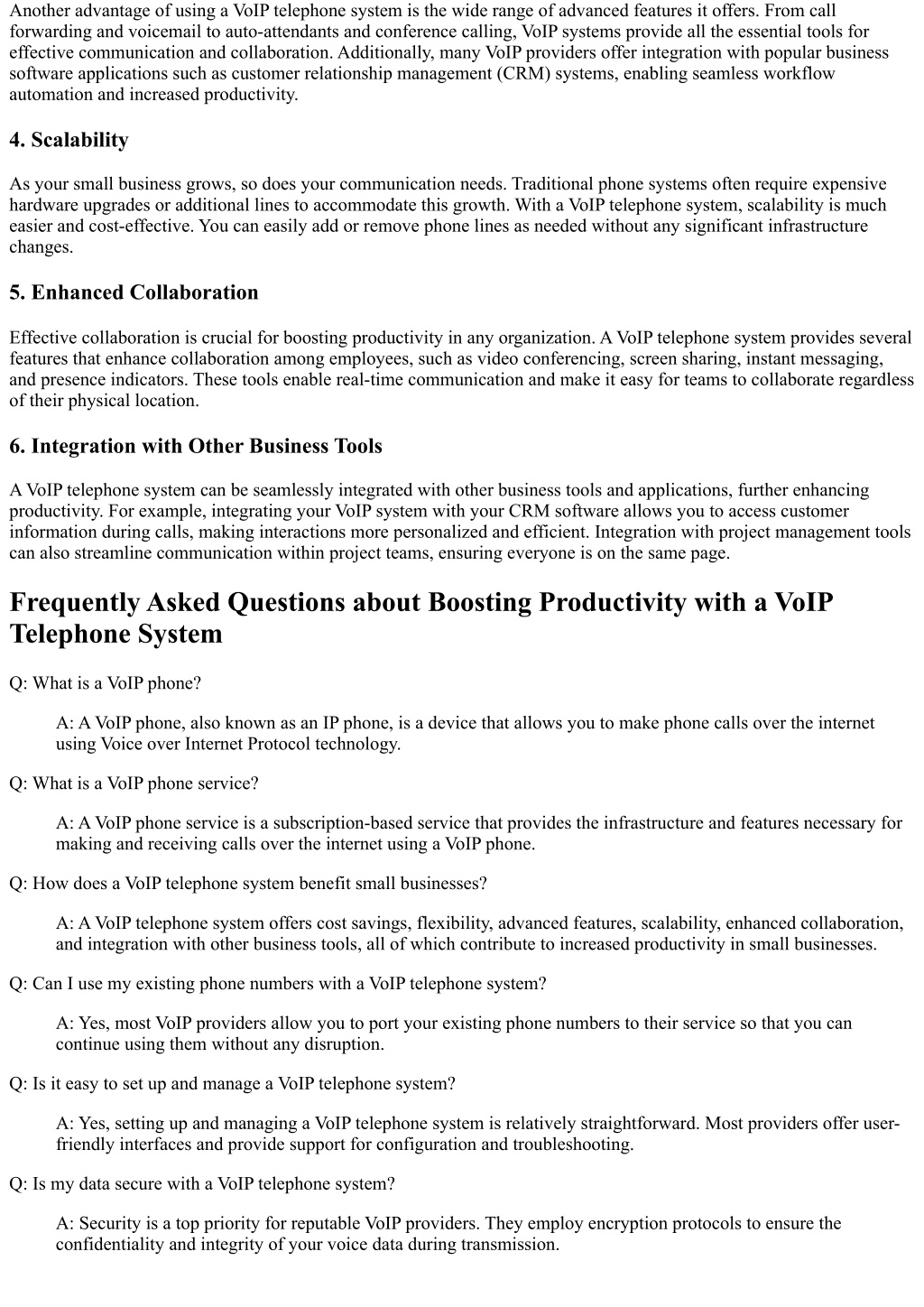 Another advantage of using a VoIP telephone system is the wide range of advanced features it offers. From call forwarding and voicemail to auto-attendants and conference calling, VoIP systems provide all the essential tools for effective communication and collaboration. Additionally, many VoIP providers offer integration with popular business software applications such as customer relationship management (CRM) systems, enabling seamless workflow automation and increased productivity.

4. Scalability

As your small business grows, so does your communication needs. Traditional phone systems often require expensive hardware upgrades or additional lines to accommodate this growth. With a VoIP telephone system, scalability is much easier and cost-effective. You can easily add or remove phone lines as needed without any significant infrastructure changes.

5. Enhanced Collaboration

Effective collaboration is crucial for boosting productivity in any organization. A VoIP telephone system provides several features that enhance collaboration among employees, such as video conferencing, screen sharing, instant messaging, and presence indicators. These tools enable real-time communication and make it easy for teams to collaborate regardless of their physical location.

6. Integration with Other Business Tools

A VoIP telephone system can be seamlessly integrated with other business tools and applications, further enhancing productivity. For example, integrating your VoIP system with your CRM software allows you to access customer information during calls, making interactions more personalized and efficient. Integration with project management tools can also streamline communication within project teams, ensuring everyone is on the same page.

Frequently Asked Questions about Boosting Productivity with a VoIP Telephone System

Q: What is a VoIP phone?

A: A VoIP phone, also known as an IP phone, is a device that allows you to make phone calls over the internet using Voice over Internet Protocol technology.

Q: What is a VoIP phone service?

A: A VoIP phone service is a subscription-based service that provides the infrastructure and features necessary for making and receiving calls over the internet using a VoIP phone.

Q: How does a VoIP telephone system benefit small businesses?

A: A VoIP telephone system offers cost savings, flexibility, advanced features, scalability, enhanced collaboration, and integration with other business tools, all of which contribute to increased productivity in small businesses.

Q: Can I use my existing phone numbers with a VoIP telephone system?

A: Yes, most VoIP providers allow you to port your existing phone numbers to their service so that you can continue using them without any disruption.

Q: Is it easy to set up and manage a VoIP telephone system?

A: Yes, setting up and managing a VoIP telephone system is relatively straightforward. Most providers offer user-friendly interfaces and provide support for configuration and troubleshooting.

Q: Is my data secure with a VoIP telephone system?

A: Security is a top priority for reputable VoIP providers. They employ encryption protocols to ensure the confidentiality and integrity of your voice data during transmission.